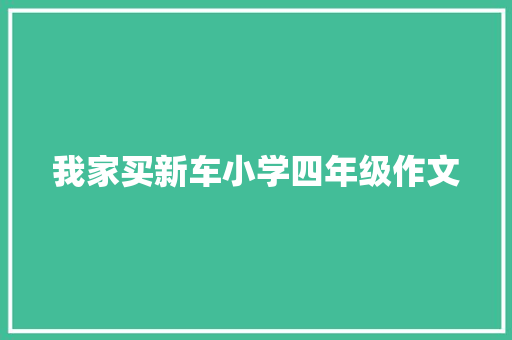 我家买新车小学四年级作文